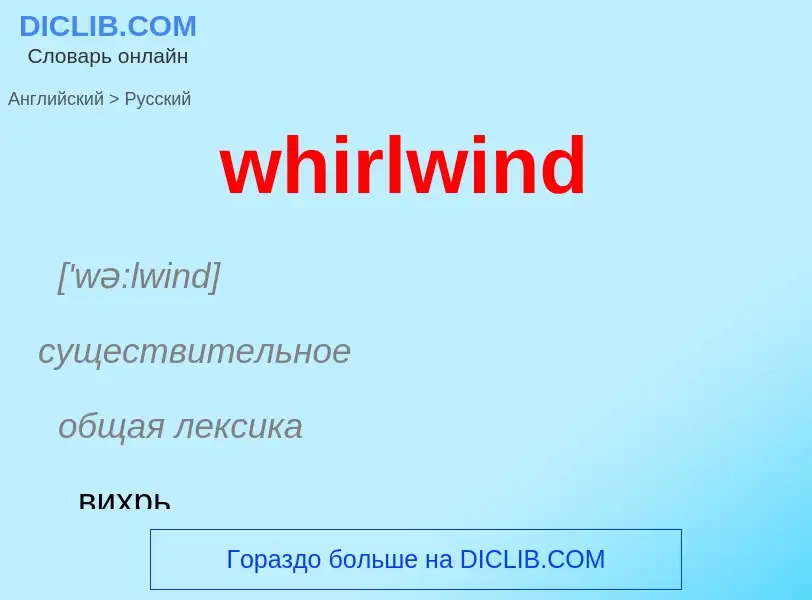 DICLIB.COM
Словарь онлайн

Английский > Русский

whirlwind

['wə:lwind]

существительное

общая лексика

вихрь

Гораздо больше на DICLIB.COM